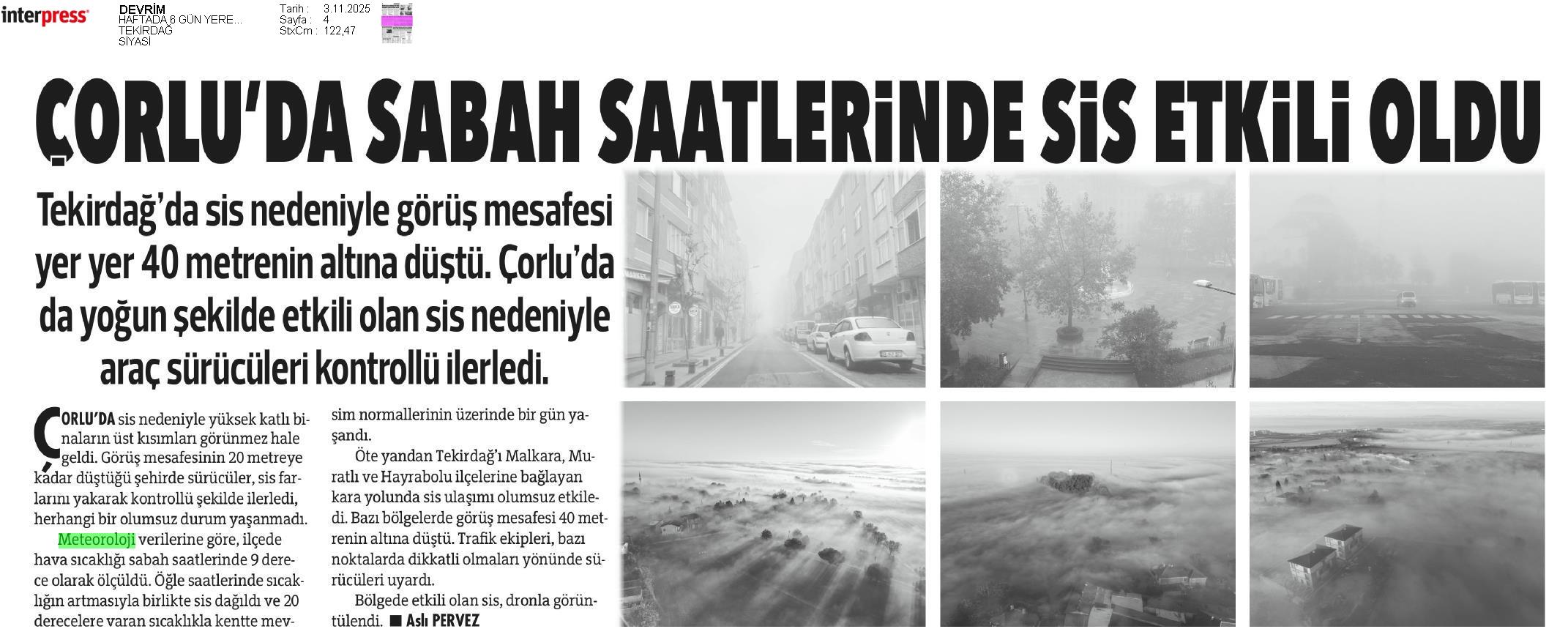 interpress

DEVRİM
HAFTADA 6 GÜN YERE...
TEKİRDAĞ
SİYASİ

Tarih : 3.11.2025
Sayfa : 4
StxCm : 122,47

ÇORLU'DA SABAH SAATLERİNDE SİS ETKİLİ OLDU

Tekirdağ'da sis nedeniyle görüş mesafesi yer yer 40 metrenin altına düştü. Çorlu'da da yoğun şekilde etkili olan sis nedeniyle araç sürücüleri kontrollü ilerledi.

ÇORLU'DA sis nedeniyle yüksek katlı binaların üst kısımları görünmez hale geldi. Görüş mesafesinin 20 metreye kadar düştüğü şehirde sürücüler, sis farlarını yakarak kontrollü şekilde ilerledi, herhangi bir olumsuz durum yaşanmadı.

Meteoroloji verilerine göre, ilçede hava sıcaklığı sabah saatlerinde 9 derece olarak ölçüldü. Öğle saatlerinde sıcaklığın artmasıyla birlikte sis dağıldı ve 20 derecelere varan sıcaklıkla kentte mevsim normallerinin üzerinde bir gün yaşandı.

Öte yandan Tekirdağ'ı Malkara, Muratlı ve Hayrabolu ilçelerine bağlayan kara yolunda sis ulaşımı olumsuz etkiledi. Bazı bölgelerde görüş mesafesi 40 metrenin altına düştü. Trafik ekipleri, bazı noktalarda dikkatli olmaları yönünde sürücüleri uyardı.

Bölgede etkili olan sis, dronla görüntülendi. ■ Aslı PERVEZ